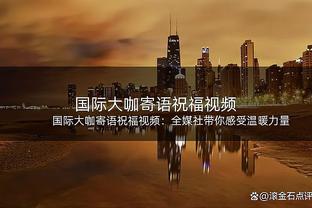 国际大咖寄语祝福视频

国际大咖寄语祝福视频：全媒社带你感受温暖力量

@滚金石点评